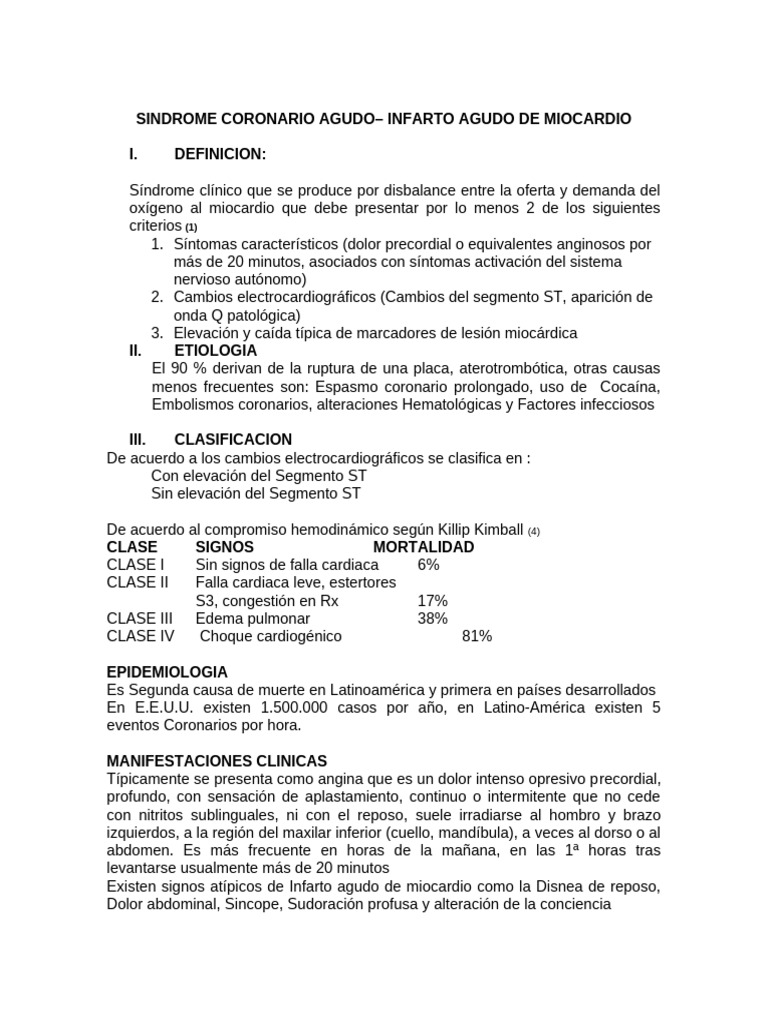 SINDROME CORONARIO AGUDO– INFARTO AGUDO DE MIOCARDIO

I. DEFINICION:

Síndrome clínico que se produce por disbalance entre la oferta y demanda del oxígeno al miocardio que debe presentar por lo menos 2 de los siguientes criterios (1)

1. Síntomas característicos (dolor precordial o equivalentes anginosos por más de 20 minutos, asociados con síntomas activación del sistema nervioso autónomo)
2. Cambios electrocardiográficos (Cambios del segmento ST, aparición de onda Q patológica)
3. Elevación y caída típica de marcadores de lesión miocárdica

II. ETIOLOGIA

El 90 % derivan de la ruptura de una placa, aterotrombótica, otras causas menos frecuentes son: Espasmo coronario prolongado, uso de Cocaína, Embolismos coronarios, alteraciones Hematológicas y Factores infecciosos

III. CLASIFICACION

De acuerdo a los cambios electrocardiográficos se clasifica en :
Con elevación del Segmento ST
Sin elevación del Segmento ST

De acuerdo al compromiso hemodinámico según Killip Kimball (4)

| CLASE | SIGNOS | MORTALIDAD |
|---|---|---|
| CLASE I | Sin signos de falla cardiaca | 6% |
| CLASE II | Falla cardiaca leve, estertores S3, congestión en Rx | 17% |
| CLASE III | Edema pulmonar | 38% |
| CLASE IV | Choque cardiogénico | 81% |

EPIDEMIOLOGIA

Es Segunda causa de muerte en Latinoamérica y primera en países desarrollados En E.E.U.U. existen 1.500.000 casos por año, en Latino-América existen 5 eventos Coronarios por hora.

MANIFESTACIONES CLINICAS

Típicamente se presenta como angina que es un dolor intenso opresivo precordial, profundo, con sensación de aplastamiento, continuo o intermitente que no cede con nitritos sublinguales, ni con el reposo, suele irradiarse al hombro y brazo izquierdos, a la región del maxilar inferior (cuello, mandíbula), a veces al dorso o al abdomen. Es más frecuente en horas de la mañana, en las 1ª horas tras levantarse usualmente más de 20 minutos

Existen signos atípicos de Infarto agudo de miocardio como la Disnea de reposo, Dolor abdominal, Sincope, Sudoración profusa y alteración de la conciencia